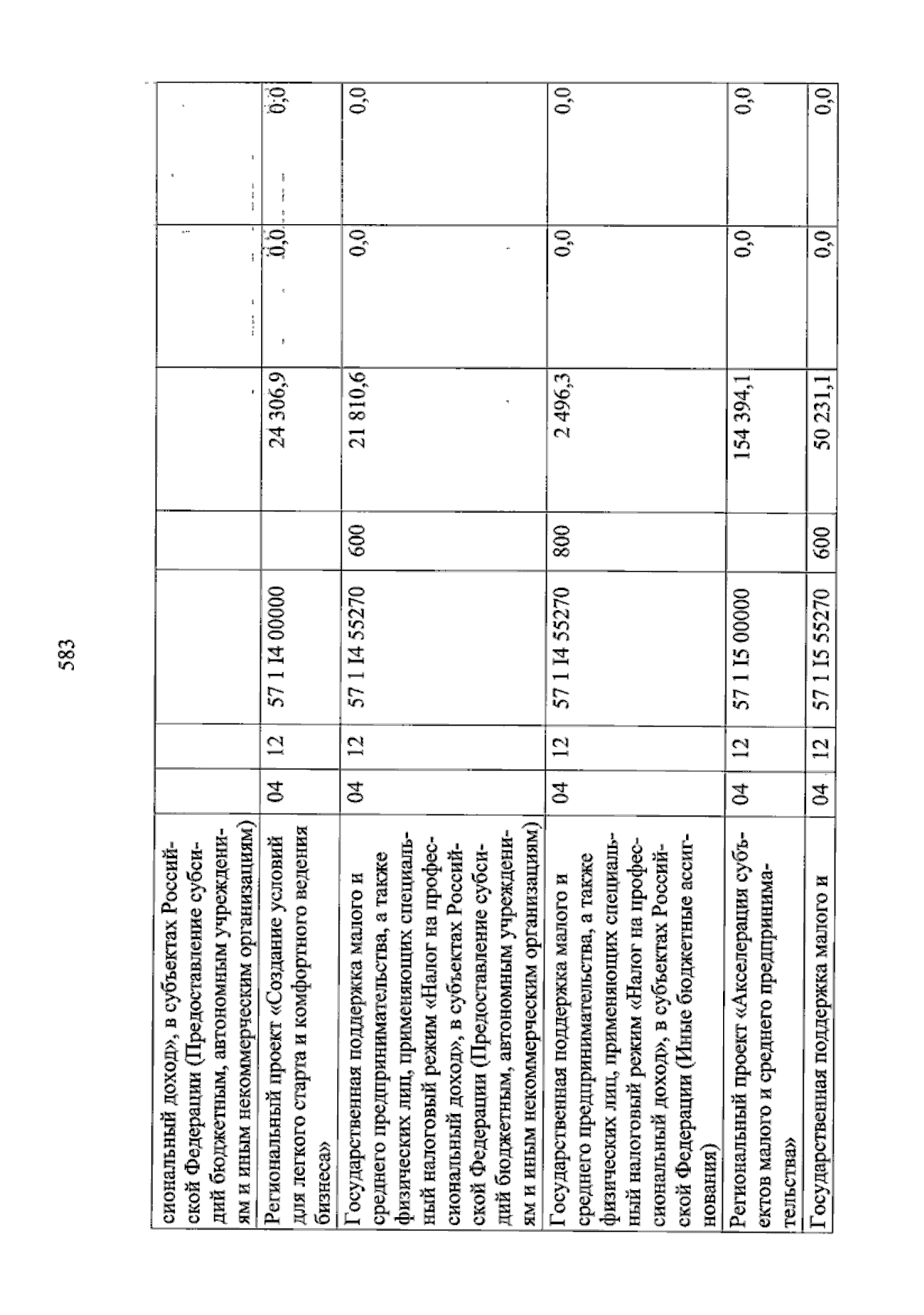 583

| | | | | | | | |
|---|---|---|---|---|---|---|---|
| сиональный доход», в субъектах Российской Федерации (Предоставление субсидий бюджетным, автономным учреждениям и иным некоммерческим организациям) | | | | | | | |
| Региональный проект «Создание условий для легкого старта и комфортного ведения бизнеса» | 04 | 12 | 57 1 I4 00000 | | 24 306,9 | 0,0 | 0,0 |
| Государственная поддержка малого и среднего предпринимательства, а также физических лиц, применяющих специальный налоговый режим «Налог на профессиональный доход», в субъектах Российской Федерации (Предоставление субсидий бюджетным, автономным учреждениям и иным некоммерческим организациям) | 04 | 12 | 57 1 I4 55270 | 600 | 21 810,6 | 0,0 | 0,0 |
| Государственная поддержка малого и среднего предпринимательства, а также физических лиц, применяющих специальный налоговый режим «Налог на профессиональный доход», в субъектах Российской Федерации (Иные бюджетные ассигнования) | 04 | 12 | 57 1 I4 55270 | 800 | 2 496,3 | 0,0 | 0,0 |
| Региональный проект «Акселерация субъектов малого и среднего предпринимательства» | 04 | 12 | 57 1 I5 00000 | | 154 394,1 | 0,0 | 0,0 |
| Государственная поддержка малого и | 04 | 12 | 57 1 I5 55270 | 600 | 50 231,1 | 0,0 | 0,0 |